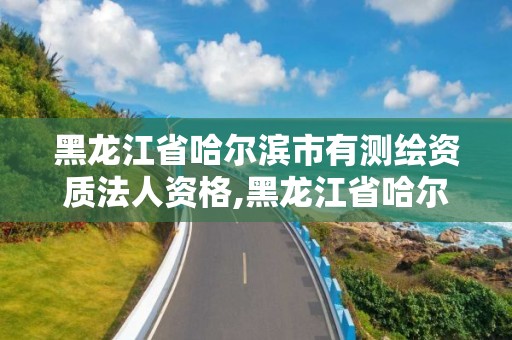 黑龙江省哈尔滨市有测绘资质法人资格,黑龙江省哈尔